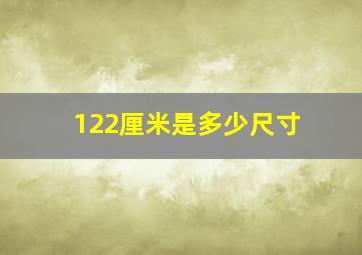 122厘米是多少尺寸